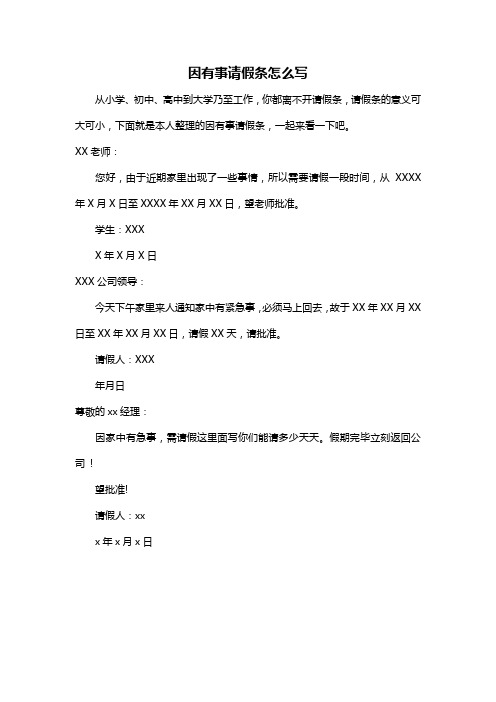 因有事请假条怎么写

从小学、初中、高中到大学乃至工作，你都离不开请假条，请假条的意义可大可小，下面就是本人整理的因有事请假条，一起来看一下吧。

XX 老师：

您好，由于近期家里出现了一些事情，所以需要请假一段时间，从 XXXX 年 X 月 X 日至 XXXX 年 XX 月 XX 日，望老师批准。

学生：XXX

X 年 X 月 X 日

XXX 公司领导：

今天下午家里来人通知家中有紧急事，必须马上回去，故于 XX 年 XX 月 XX 日至 XX 年 XX 月 XX 日，请假 XX 天，请批准。

请假人：XXX

年月日

尊敬的 xx 经理：

因家中有急事，需请假这里面写你们能请多少天天。假期完毕立刻返回公司！

望批准!

请假人：xx

x 年 x 月 x 日